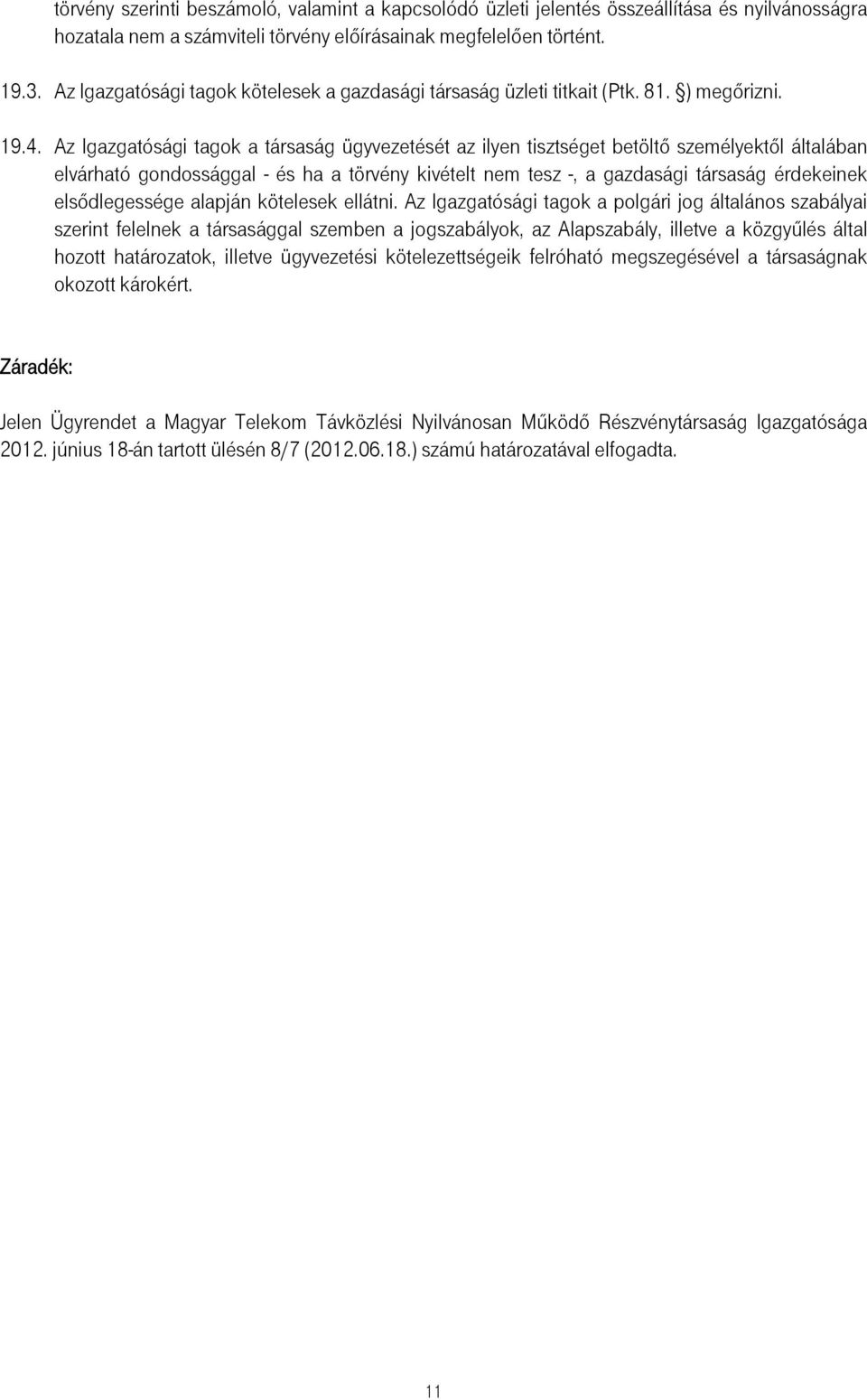 törvény szerinti beszámoló, valamint a kapcsolódó üzleti jelentés összeállítása és nyilvánosságra hozatala nem a számviteli törvény előírásainak megfelelően történt.

19.3. Az Igazgatósági tagok kötelesek a gazdasági társaság üzleti titkait (Ptk. 81. §) megőrizni.

19.4. Az Igazgatósági tagok a társaság ügyvezetését az ilyen tisztséget betöltő személyektől általában elvárható gondossággal - és ha a törvény kivételt nem tesz -, a gazdasági társaság érdekeinek elsődlegessége alapján kötelesek ellátni. Az Igazgatósági tagok a polgári jog általános szabályai szerint felelnek a társasággal szemben a jogszabályok, az Alapszabály, illetve a közgyűlés által hozott határozatok, illetve ügyvezetési kötelezettségeik felróható megszegésével a társaságnak okozott károkért.

Záradék:

Jelen Ügyrendet a Magyar Telekom Távközlési Nyilvánosan Működő Részvénytársaság Igazgatósága 2012. június 18-án tartott ülésén 8/7 (2012.06.18.) számú határozatával elfogadta.

11